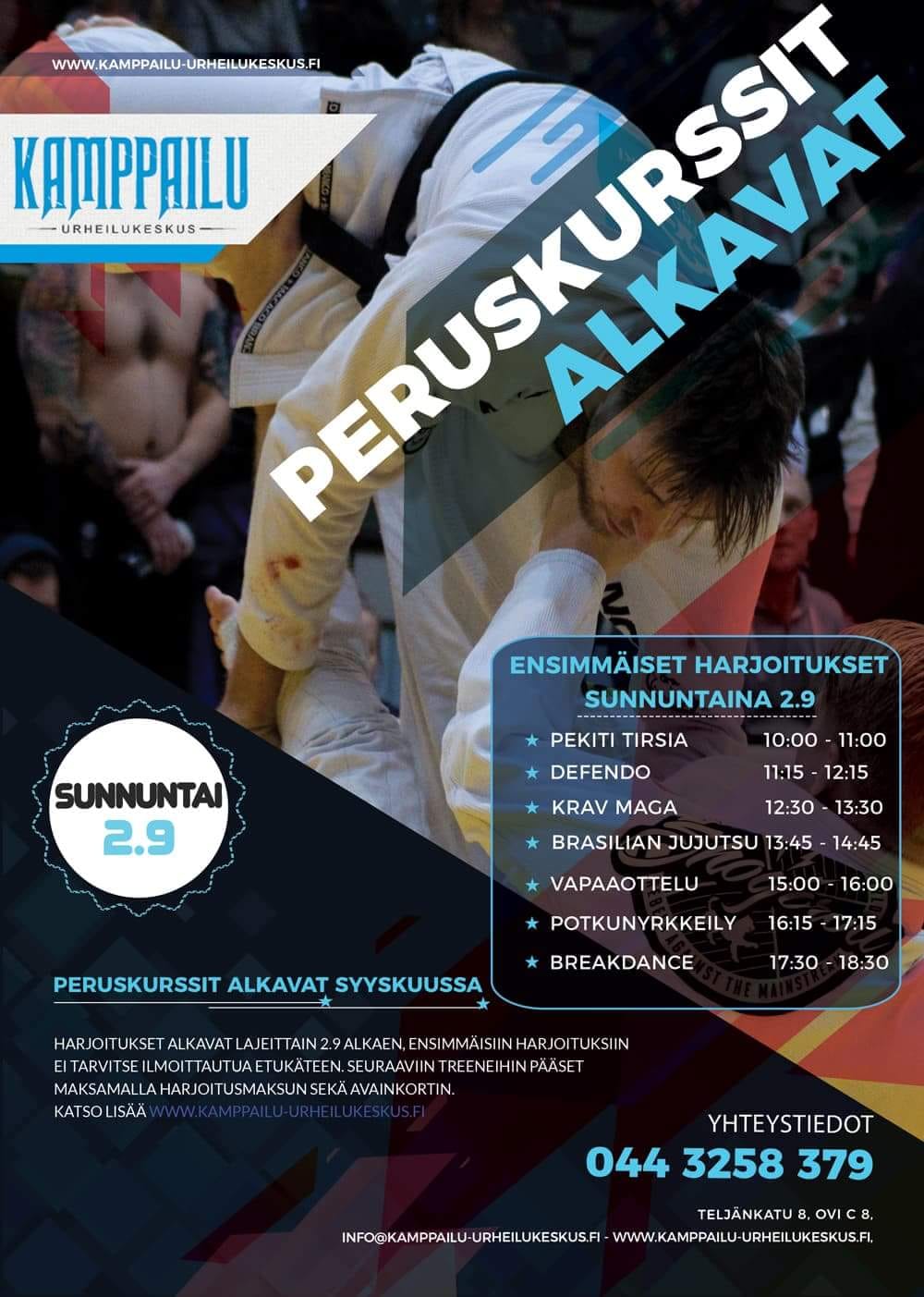 WWW.KAMPPAILU-URHEILUKESKUS.FI

KAMPPAILU
URHEILUKESKUS

PERUSKURSSIT
ALKAVAT

ENSIMMÄISET HARJOITUKSET
SUNNUNTAINA 2.9

★ PEKITI TIRSIA 10:00 - 11:00
★ DEFENDO 11:15 - 12:15
★ KRAV MAGA 12:30 - 13:30
★ BRASILIAN JUJUTSU 13:45 - 14:45
★ VAPAAOTTELU 15:00 - 16:00
★ POTKUNYRKKEILY 16:15 - 17:15
★ BREAKDANCE 17:30 - 18:30

SUNNUNTAI
2.9

PERUSKURSSIT ALKAVAT SYYSKUUSSA

HARJOITUKSET ALKAVAT LAJEITTAIN 2.9 ALKAEN, ENSIMMÄISIIN HARJOITUKSIIN EI TARVITSE ILMOITTAUTUA ETUKÄTEEN. SEURAAVIIN TREENEIHIN PÄÄSET MAKSAMALLA HARJOITUSMAKSUN SEKÄ AVAINKORTIN. KATSO LISÄÄ WWW.KAMPPAILU-URHEILUKESKUS.FI

YHTEYSTIEDOT
044 3258 379

TELJÄNKATU 8, OVI C 8,
INFO@KAMPPAILU-URHEILUKESKUS.FI - WWW.KAMPPAILU-URHEILUKESKUS.FI,